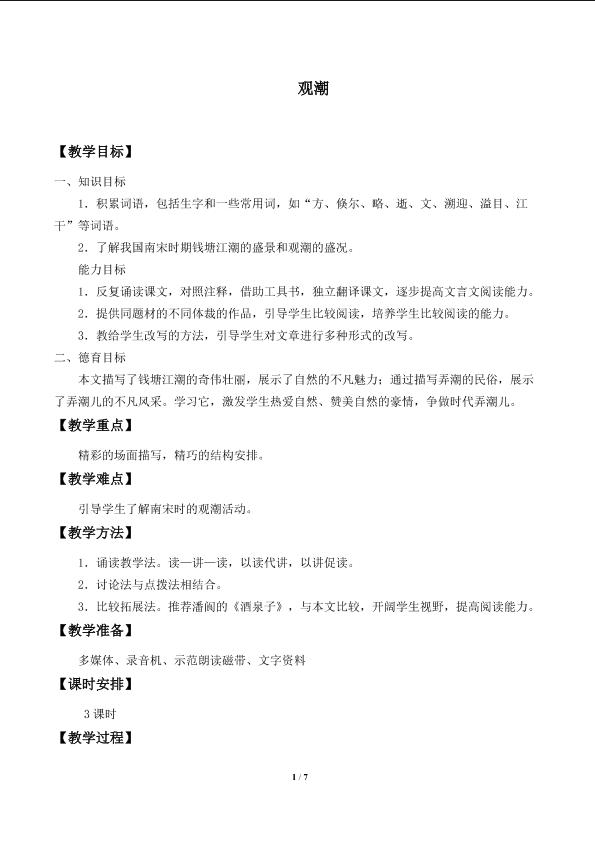 观潮

【教学目标】

一、知识目标

1．积累词语，包括生字和一些常用词，如“方、倏尔、略、逝、文、溯迎、溢目、江干”等词语。

2．了解我国南宋时期钱塘江潮的盛景和观潮的盛况。

能力目标

1．反复诵读课文，对照注释，借助工具书，独立翻译课文，逐步提高文言文阅读能力。

2．提供同题材的不同体裁的作品，引导学生比较阅读，培养学生比较阅读的能力。

3．教给学生改写的方法，引导学生对文章进行多种形式的改写。

二、德育目标

本文描写了钱塘江潮的奇伟壮丽，展示了自然的不凡魅力；通过描写弄潮的民俗，展示了弄潮儿的不凡风采。学习它，激发学生热爱自然、赞美自然的豪情，争做时代弄潮儿。

【教学重点】

精彩的场面描写，精巧的结构安排。

【教学难点】

引导学生了解南宋时的观潮活动。

【教学方法】

1．诵读教学法。读—讲—读，以读代讲，以讲促读。

2．讨论法与点拨法相结合。

3．比较拓展法。推荐潘阆的《酒泉子》，与本文比较，开阔学生视野，提高阅读能力。

【教学准备】

多媒体、录音机、示范朗读磁带、文字资料

【课时安排】

3课时

【教学过程】

1 / 7